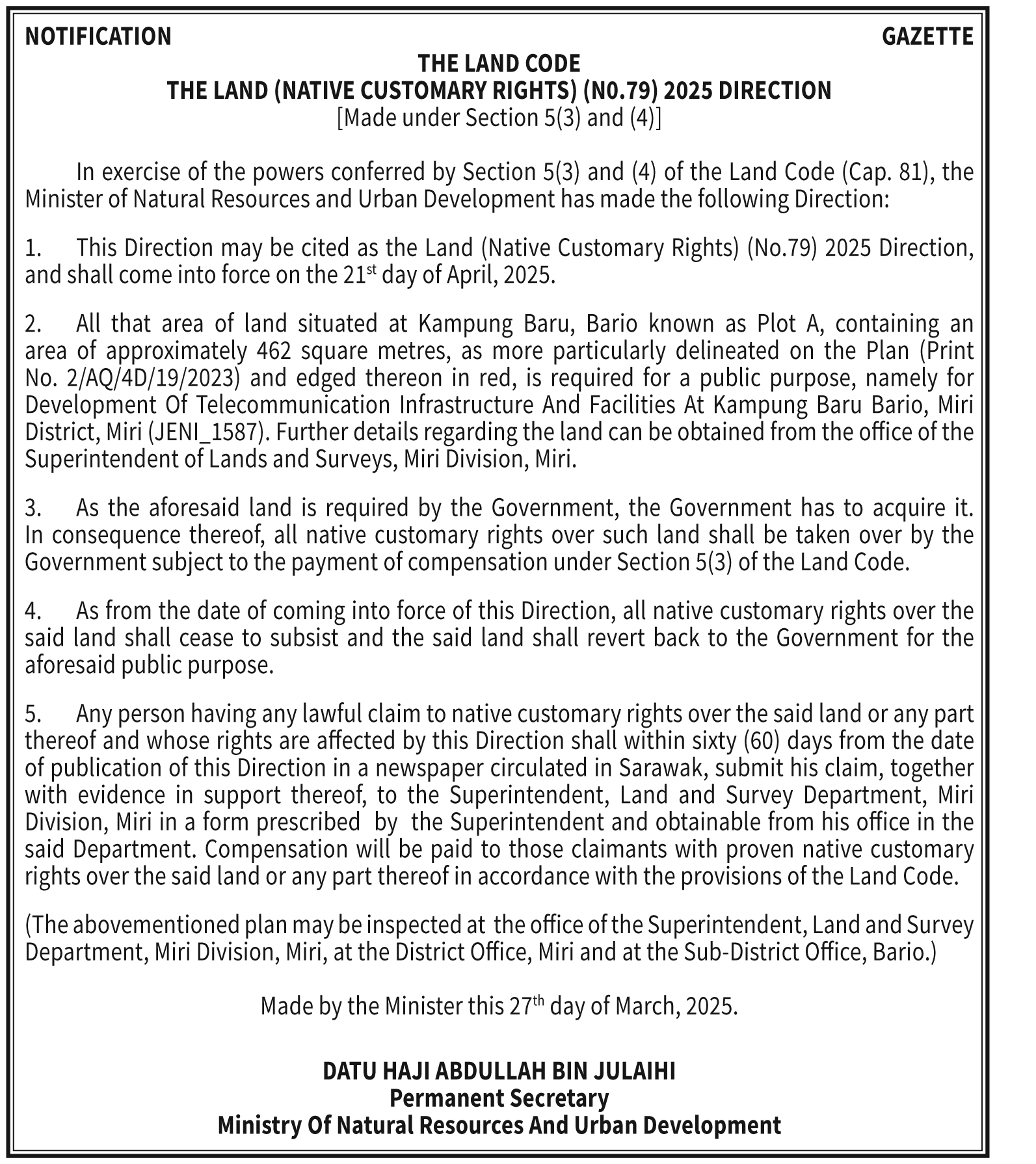 NOTIFICATION GAZETTE

THE LAND CODE
THE LAND (NATIVE CUSTOMARY RIGHTS) (N0.79) 2025 DIRECTION
[Made under Section 5(3) and (4)]

In exercise of the powers conferred by Section 5(3) and (4) of the Land Code (Cap. 81), the Minister of Natural Resources and Urban Development has made the following Direction:

1. This Direction may be cited as the Land (Native Customary Rights) (No.79) 2025 Direction, and shall come into force on the 21$^{st}$ day of April, 2025.

2. All that area of land situated at Kampung Baru, Bario known as Plot A, containing an area of approximately 462 square metres, as more particularly delineated on the Plan (Print No. 2/AQ/4D/19/2023) and edged thereon in red, is required for a public purpose, namely for Development Of Telecommunication Infrastructure And Facilities At Kampung Baru Bario, Miri District, Miri (JENI_1587). Further details regarding the land can be obtained from the office of the Superintendent of Lands and Surveys, Miri Division, Miri.

3. As the aforesaid land is required by the Government, the Government has to acquire it. In consequence thereof, all native customary rights over such land shall be taken over by the Government subject to the payment of compensation under Section 5(3) of the Land Code.

4. As from the date of coming into force of this Direction, all native customary rights over the said land shall cease to subsist and the said land shall revert back to the Government for the aforesaid public purpose.

5. Any person having any lawful claim to native customary rights over the said land or any part thereof and whose rights are affected by this Direction shall within sixty (60) days from the date of publication of this Direction in a newspaper circulated in Sarawak, submit his claim, together with evidence in support thereof, to the Superintendent, Land and Survey Department, Miri Division, Miri in a form prescribed by the Superintendent and obtainable from his office in the said Department. Compensation will be paid to those claimants with proven native customary rights over the said land or any part thereof in accordance with the provisions of the Land Code.

(The abovementioned plan may be inspected at the office of the Superintendent, Land and Survey Department, Miri Division, Miri, at the District Office, Miri and at the Sub-District Office, Bario.)

Made by the Minister this 27$^{th}$ day of March, 2025.

DATU HAJI ABDULLAH BIN JULAIHI
Permanent Secretary
Ministry Of Natural Resources And Urban Development